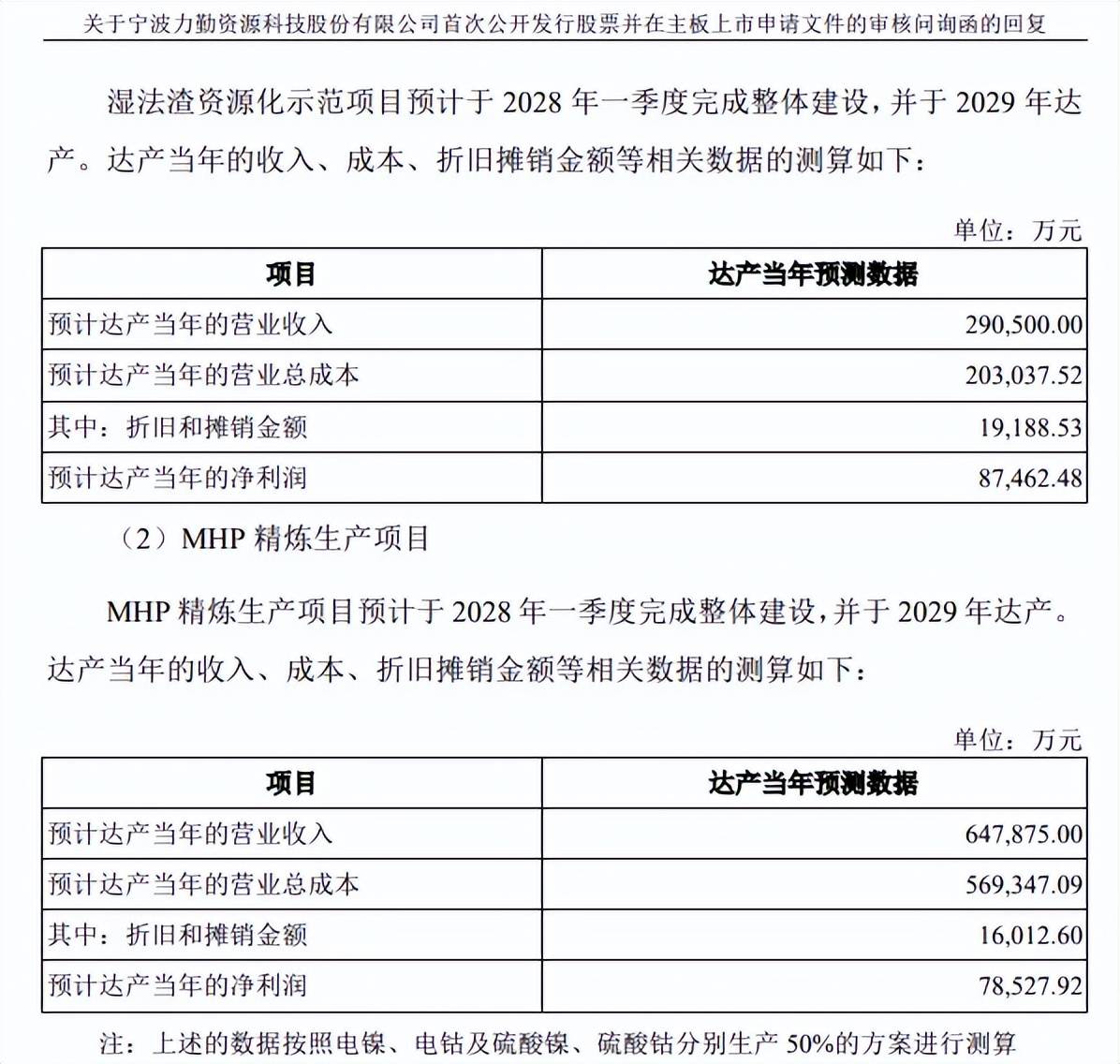 关于宁波力勤资源科技股份有限公司首次公开发行股票并在主板上市申请文件的审核问询函的回复

湿法渣资源化示范项目预计于2028年一季度完成整体建设，并于2029年达产。达产当年的收入、成本、折旧摊销金额等相关数据的测算如下：

单位：万元

| 项目 | 达产当年预测数据 |
|---|---|
| 预计达产当年的营业收入 | 290,500.00 |
| 预计达产当年的营业总成本 | 203,037.52 |
| 其中：折旧和摊销金额 | 19,188.53 |
| 预计达产当年的净利润 | 87,462.48 |

（2）MHP精炼生产项目

MHP精炼生产项目预计于2028年一季度完成整体建设，并于2029年达产。达产当年的收入、成本、折旧摊销金额等相关数据的测算如下：

单位：万元

| 项目 | 达产当年预测数据 |
|---|---|
| 预计达产当年的营业收入 | 647,875.00 |
| 预计达产当年的营业总成本 | 569,347.09 |
| 其中：折旧和摊销金额 | 16,012.60 |
| 预计达产当年的净利润 | 78,527.92 |

注：上述的数据按照电镍、电钴及硫酸镍、硫酸钴分别生产50%的方案进行测算